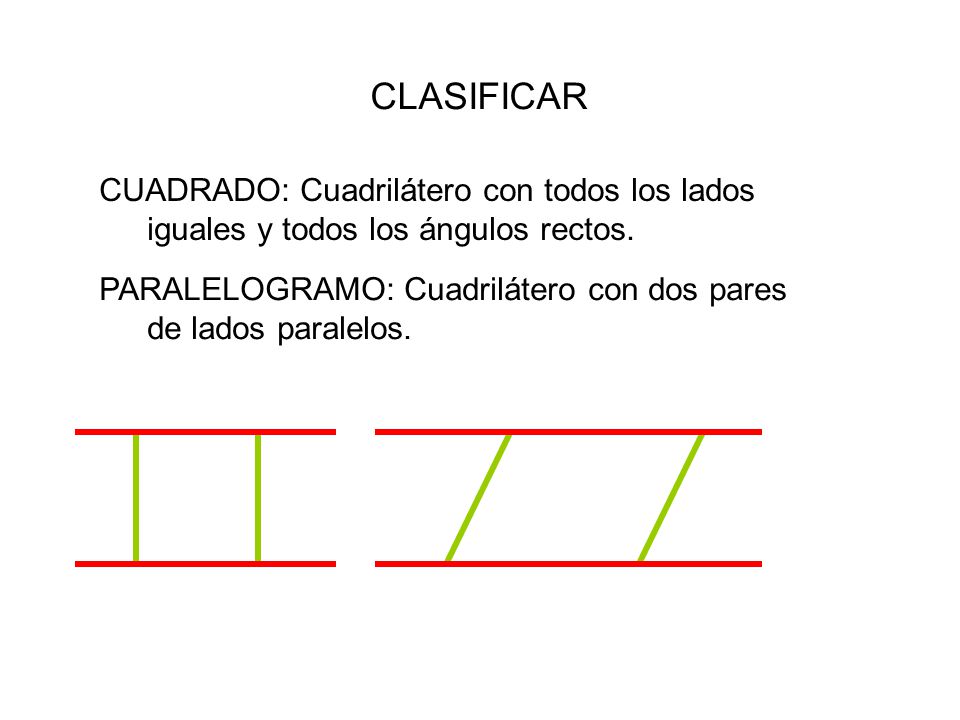 CLASIFICAR

CUADRADO: Cuadrilátero con todos los lados iguales y todos los ángulos rectos.

PARALELOGRAMO: Cuadrilátero con dos pares de lados paralelos.